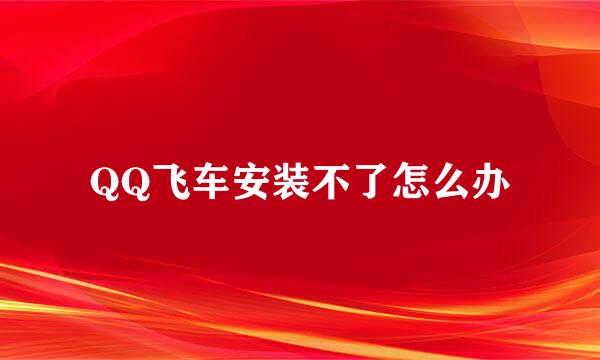 QQ飞车安装不了怎么办